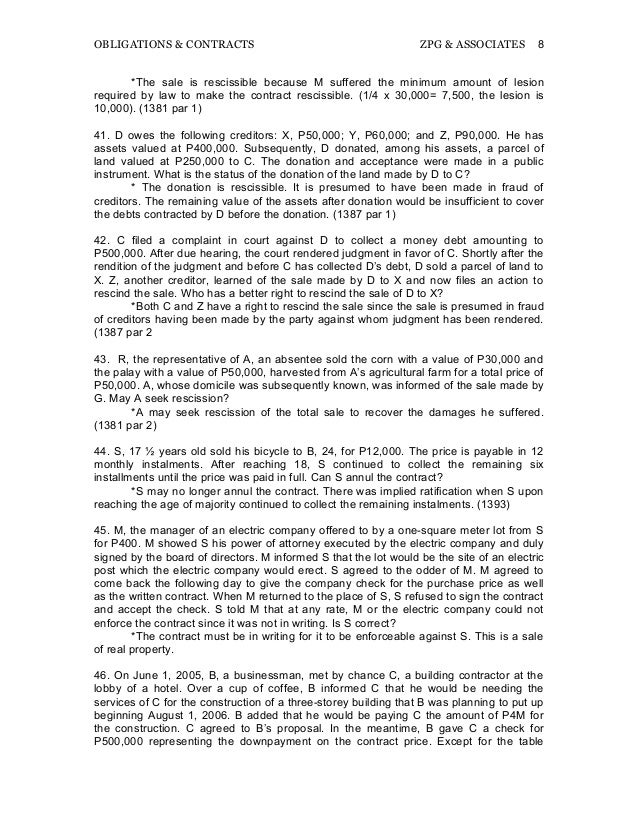 OBLIGATIONS & CONTRACTS ZPG & ASSOCIATES 8

*The sale is rescissible because M suffered the minimum amount of lesion required by law to make the contract rescissible. (1/4 x 30,000= 7,500, the lesion is 10,000). (1381 par 1)

41. D owes the following creditors: X, P50,000; Y, P60,000; and Z, P90,000. He has assets valued at P400,000. Subsequently, D donated, among his assets, a parcel of land valued at P250,000 to C. The donation and acceptance were made in a public instrument. What is the status of the donation of the land made by D to C?

* The donation is rescissible. It is presumed to have been made in fraud of creditors. The remaining value of the assets after donation would be insufficient to cover the debts contracted by D before the donation. (1387 par 1)

42. C filed a complaint in court against D to collect a money debt amounting to P500,000. After due hearing, the court rendered judgment in favor of C. Shortly after the rendition of the judgment and before C has collected D's debt, D sold a parcel of land to X. Z, another creditor, learned of the sale made by D to X and now files an action to rescind the sale. Who has a better right to rescind the sale of D to X?

*Both C and Z have a right to rescind the sale since the sale is presumed in fraud of creditors having been made by the party against whom judgment has been rendered. (1387 par 2

43. R, the representative of A, an absentee sold the corn with a value of P30,000 and the palay with a value of P50,000, harvested from A's agricultural farm for a total price of P50,000. A, whose domicile was subsequently known, was informed of the sale made by G. May A seek rescission?

*A may seek rescission of the total sale to recover the damages he suffered. (1381 par 2)

44. S, 17 ½ years old sold his bicycle to B, 24, for P12,000. The price is payable in 12 monthly instalments. After reaching 18, S continued to collect the remaining six installments until the price was paid in full. Can S annul the contract?

*S may no longer annul the contract. There was implied ratification when S upon reaching the age of majority continued to collect the remaining instalments. (1393)

45. M, the manager of an electric company offered to by a one-square meter lot from S for P400. M showed S his power of attorney executed by the electric company and duly signed by the board of directors. M informed S that the lot would be the site of an electric post which the electric company would erect. S agreed to the odder of M. M agreed to come back the following day to give the company check for the purchase price as well as the written contract. When M returned to the place of S, S refused to sign the contract and accept the check. S told M that at any rate, M or the electric company could not enforce the contract since it was not in writing. Is S correct?

*The contract must be in writing for it to be enforceable against S. This is a sale of real property.

46. On June 1, 2005, B, a businessman, met by chance C, a building contractor at the lobby of a hotel. Over a cup of coffee, B informed C that he would be needing the services of C for the construction of a three-storey building that B was planning to put up beginning August 1, 2006. B added that he would be paying C the amount of P4M for the construction. C agreed to B's proposal. In the meantime, B gave C a check for P500,000 representing the downpayment on the contract price. Except for the table